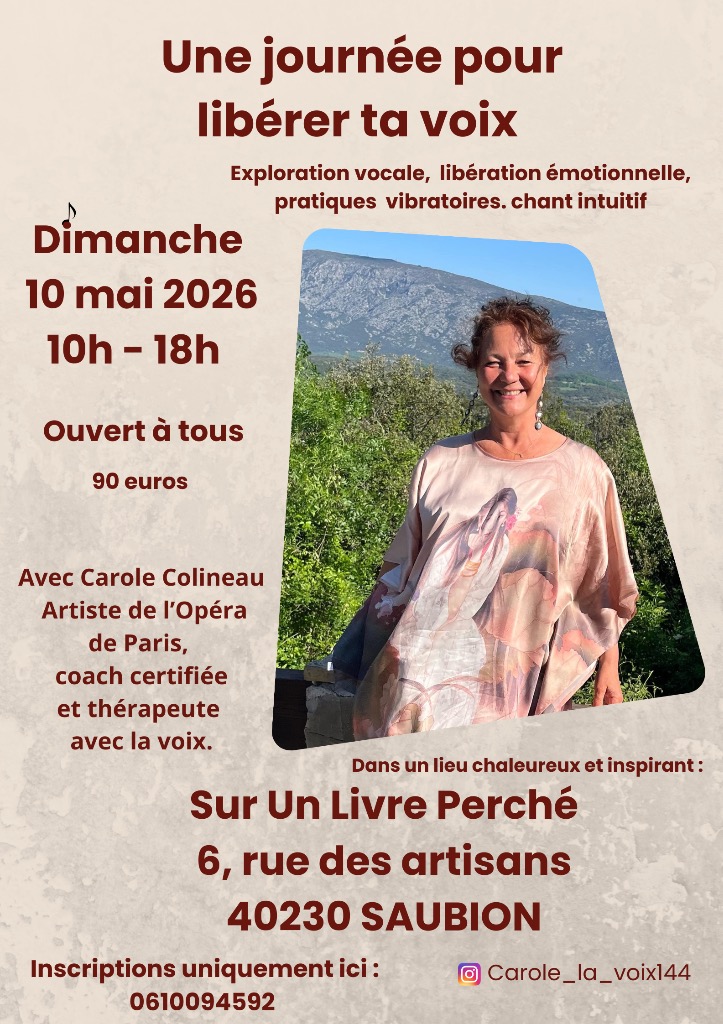 Une journée pour libérer ta voix

Exploration vocale, libération émotionnelle, pratiques vibratoires. chant intuitif

Dimanche
10 mai 2026
10h - 18h

Ouvert à tous

90 euros

Avec Carole Colineau
Artiste de l'Opéra
de Paris,
coach certifiée
et thérapeute
avec la voix.

Dans un lieu chaleureux et inspirant :

Sur Un Livre Perché
6, rue des artisans
40230 SAUBION

Inscriptions uniquement ici :
0610094592

Carole_la_voix144